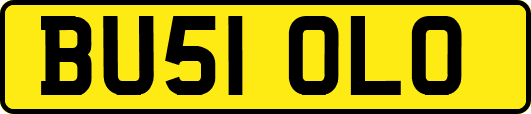 BU51 OLO